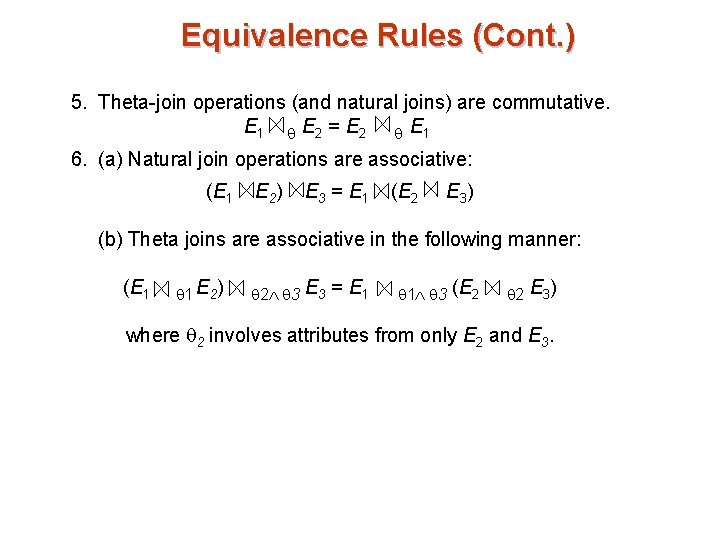 Equivalence Rules (Cont.)

5. Theta-join operations (and natural joins) are commutative.

$E_1 \bowtie_\theta E_2 = E_2 \bowtie_\theta E_1$

6. (a) Natural join operations are associative:

$(E_1 \bowtie E_2) \bowtie E_3 = E_1 \bowtie (E_2 \bowtie E_3)$

(b) Theta joins are associative in the following manner:

$(E_1 \bowtie_{\theta 1} E_2) \bowtie_{\theta 2 \wedge \theta 3} E_3 = E_1 \bowtie_{\theta 1 \wedge \theta 3} (E_2 \bowtie_{\theta 2} E_3)$

where $\theta_2$ involves attributes from only $E_2$ and $E_3$.